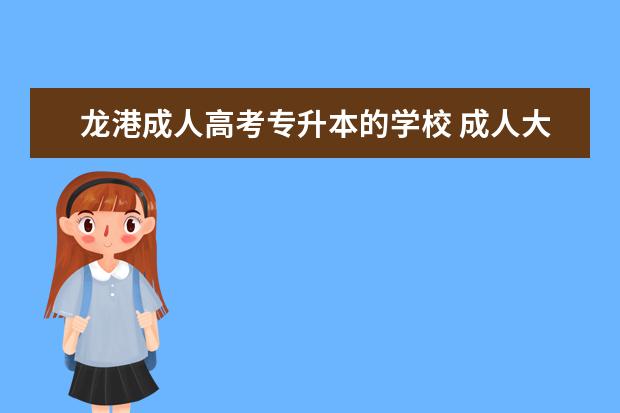 龙港成人高考专升本的学校 成人大